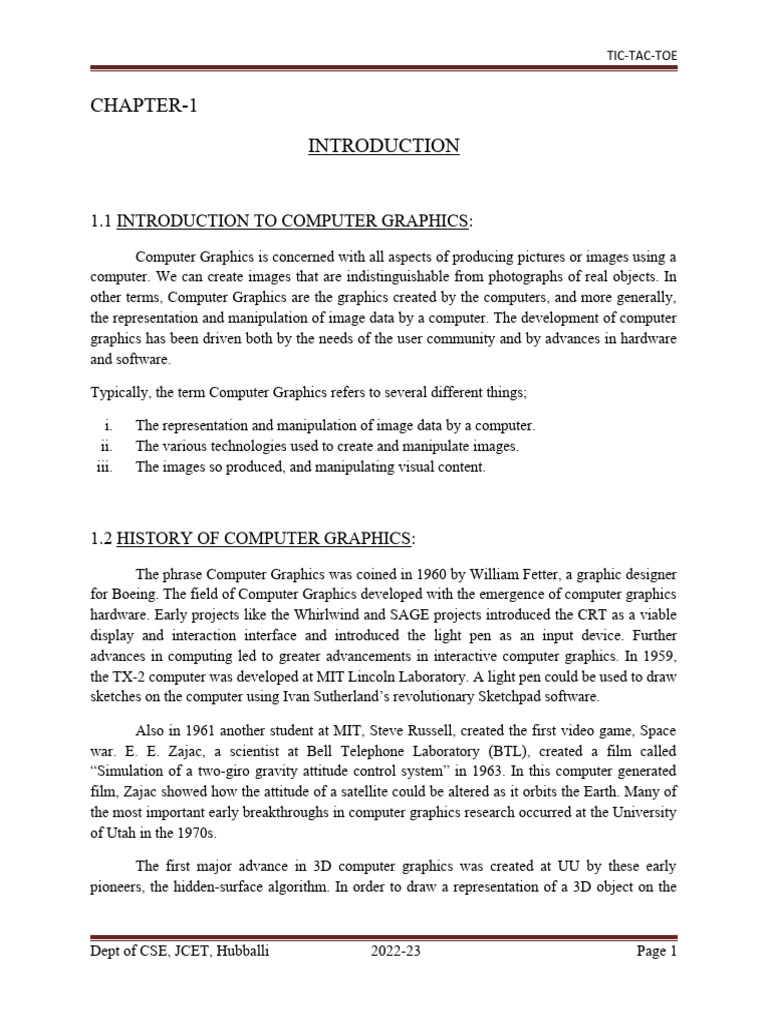 TIC-TAC-TOE

CHAPTER-1

INTRODUCTION

1.1 INTRODUCTION TO COMPUTER GRAPHICS:

Computer Graphics is concerned with all aspects of producing pictures or images using a computer. We can create images that are indistinguishable from photographs of real objects. In other terms, Computer Graphics are the graphics created by the computers, and more generally, the representation and manipulation of image data by a computer. The development of computer graphics has been driven both by the needs of the user community and by advances in hardware and software.

Typically, the term Computer Graphics refers to several different things;

i. The representation and manipulation of image data by a computer.
ii. The various technologies used to create and manipulate images.
iii. The images so produced, and manipulating visual content.

1.2 HISTORY OF COMPUTER GRAPHICS:

The phrase Computer Graphics was coined in 1960 by William Fetter, a graphic designer for Boeing. The field of Computer Graphics developed with the emergence of computer graphics hardware. Early projects like the Whirlwind and SAGE projects introduced the CRT as a viable display and interaction interface and introduced the light pen as an input device. Further advances in computing led to greater advancements in interactive computer graphics. In 1959, the TX-2 computer was developed at MIT Lincoln Laboratory. A light pen could be used to draw sketches on the computer using Ivan Sutherland's revolutionary Sketchpad software.

Also in 1961 another student at MIT, Steve Russell, created the first video game, Space war. E. E. Zajac, a scientist at Bell Telephone Laboratory (BTL), created a film called "Simulation of a two-giro gravity attitude control system" in 1963. In this computer generated film, Zajac showed how the attitude of a satellite could be altered as it orbits the Earth. Many of the most important early breakthroughs in computer graphics research occurred at the University of Utah in the 1970s.

The first major advance in 3D computer graphics was created at UU by these early pioneers, the hidden-surface algorithm. In order to draw a representation of a 3D object on the

Dept of CSE, JCET, Hubballi 2022-23 Page 1